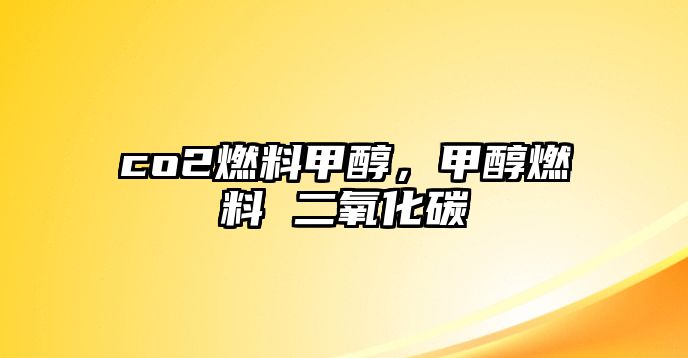 co2燃料甲醇，甲醇燃料 二氧化碳